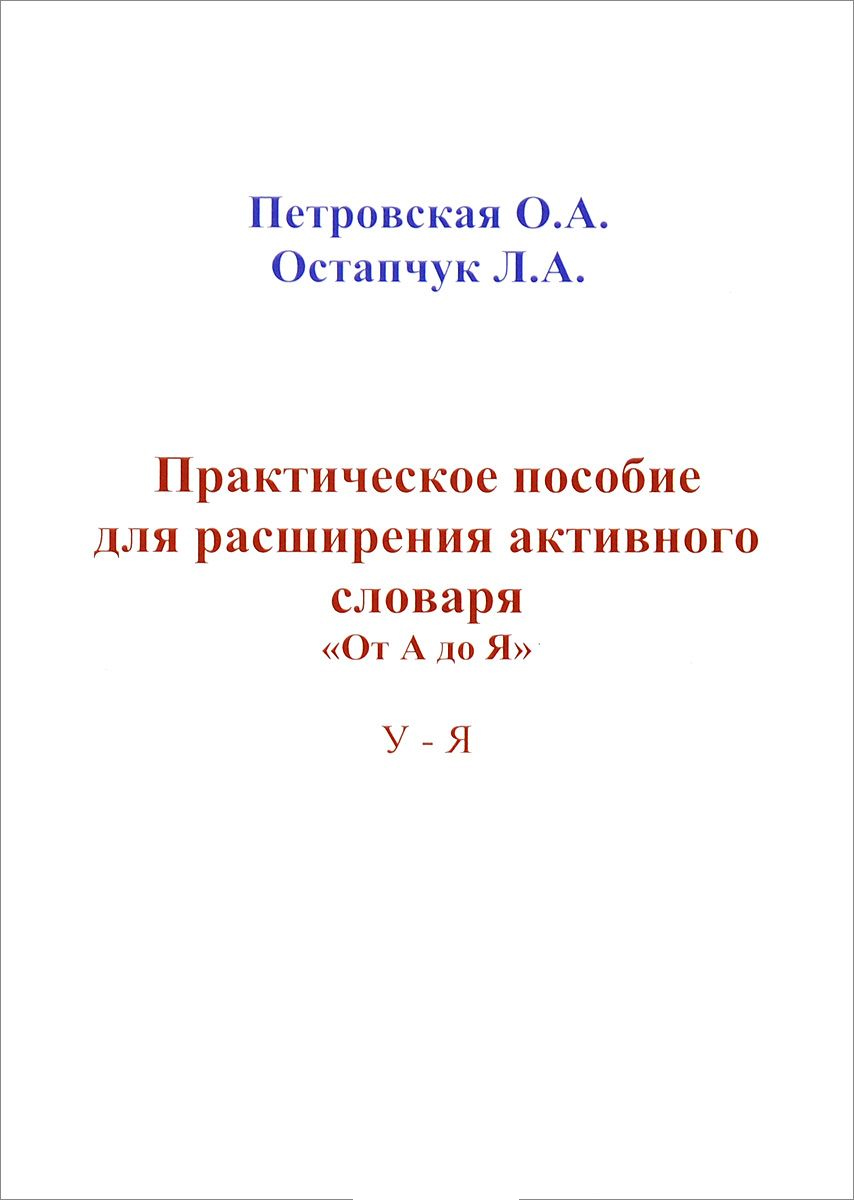 Петровская О.А.
Остапчук Л.А.

Практическое пособие для расширения активного словаря
«От А до Я»

У - Я